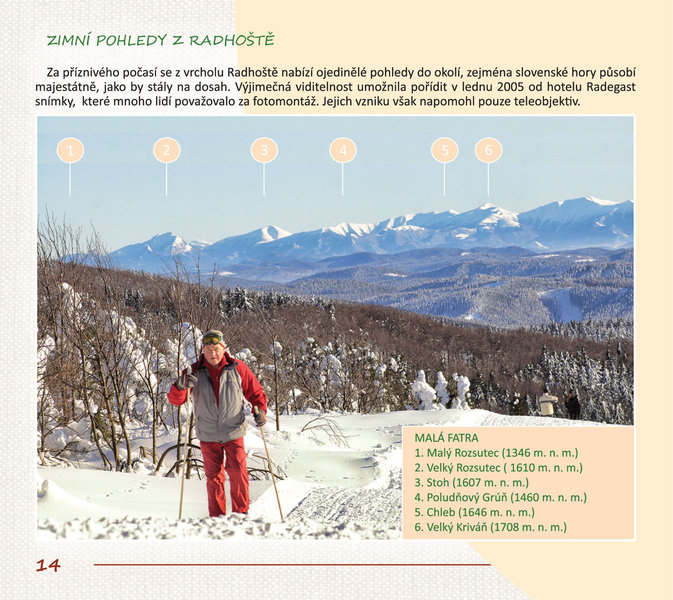 ZIMNÍ POHLEDY Z RADHOŠTĚ

Za příznivého počasí se z vrcholu Radhoště nabízí ojedinělé pohledy do okolí, zejména slovenské hory působí majestátně, jako by stály na dosah. Výjimečná viditelnost umožnila pořídit v lednu 2005 od hotelu Radegast snímky, které mnoho lidí považovalo za fotomontáž. Jejich vzniku však napomohl pouze teleobjektiv.

1 2 3 4 5 6

MALÁ FATRA
1. Malý Rozsutec (1346 m. n. m.)
2. Velký Rozsutec ( 1610 m. n. m.)
3. Stoh (1607 m. n. m.)
4. Poludňový Grúň (1460 m. n. m.)
5. Chleb (1646 m. n. m.)
6. Velký Kriváň (1708 m. n. m.)

14